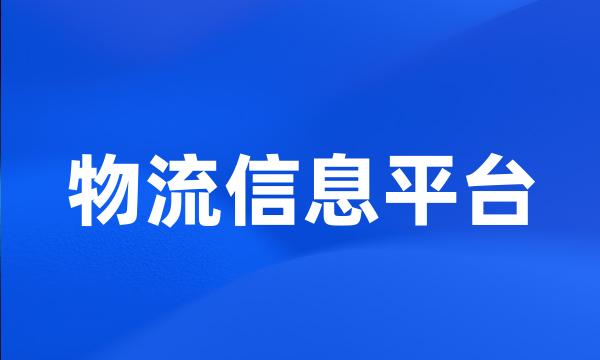 物流信息平台